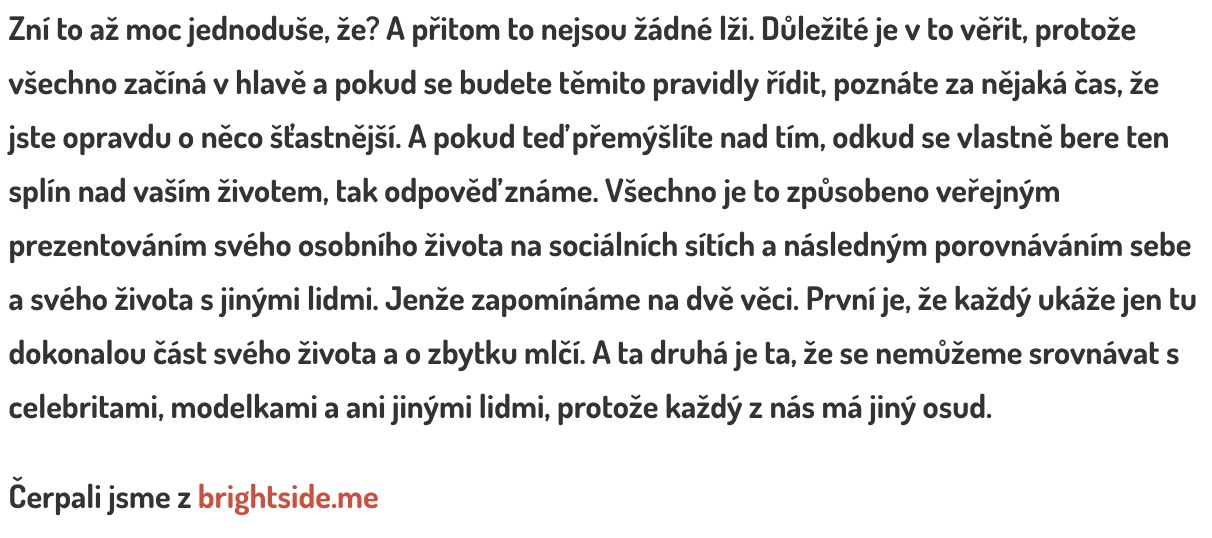 Zní to až moc jednoduše, že? A přitom to nejsou žádné lži. Důležité je v to věřit, protože všechno začíná v hlavě a pokud se budete těmito pravidly řídit, poznáte za nějaká čas, že jste opravdu o něco šťastnější. A pokud teď přemýšlíte nad tím, odkud se vlastně bere ten splín nad vaším životem, tak odpověď známe. Všechno je to způsobeno veřejným prezentováním svého osobního života na sociálních sítích a následným porovnáváním sebe a svého života s jinými lidmi. Jenže zapomínáme na dvě věci. První je, že každý ukáže jen tu dokonalou část svého života a o zbytku mlčí. A ta druhá je ta, že se nemůžeme srovnávat s celebritami, modelkami a ani jinými lidmi, protože každý z nás má jiný osud.

Čerpali jsme z brightside.me